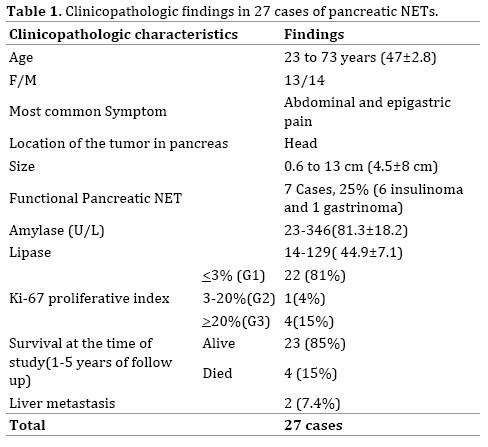 **Table 1.** Clinicopathologic findings in 27 cases of pancreatic NETs.

| Clinicopathologic characteristics | | Findings |
|---|---|---|
| Age | | 23 to 73 years (47±2.8) |
| F/M | | 13/14 |
| Most common Symptom | | Abdominal and epigastric pain |
| Location of the tumor in pancreas | | Head |
| Size | | 0.6 to 13 cm (4.5±8 cm) |
| Functional Pancreatic NET | | 7 Cases, 25% (6 insulinoma and 1 gastrinoma) |
| Amylase (U/L) | | 23-346(81.3±18.2) |
| Lipase | | 14-129( 44.9±7.1) |
| Ki-67 proliferative index | ≤3% (G1) | 22 (81%) |
| | 3-20%(G2) | 1(4%) |
| | ≥20%(G3) | 4(15%) |
| Survival at the time of study(1-5 years of follow up) | Alive | 23 (85%) |
| | Died | 4 (15%) |
| Liver metastasis | | 2 (7.4%) |
| **Total** | | **27 cases** |